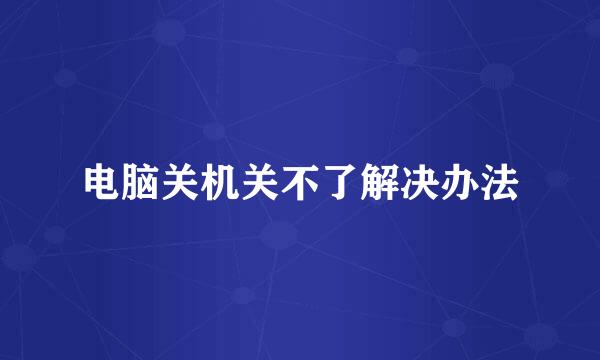 电脑关机关不了解决办法